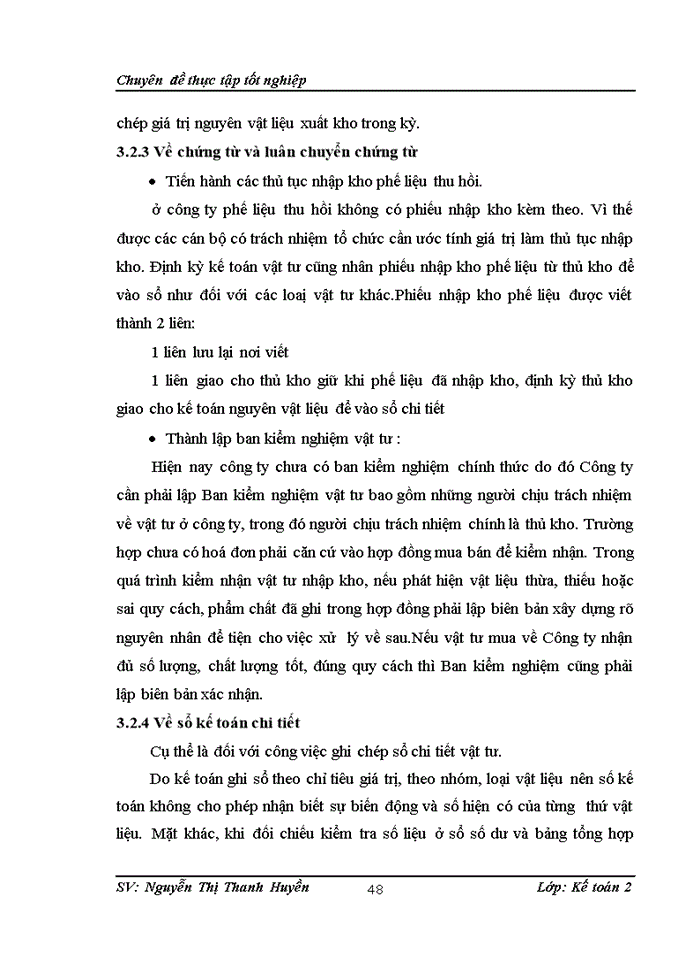 Chuyên đề thực tập tốt nghiệp

chép giá trị nguyên vật liệu xuất kho trong kỳ.

3.2.3 Về chứng từ và luân chuyển chứng từ

• Tiến hành các thủ tục nhập kho phế liệu thu hồi.

ở công ty phế liệu thu hồi không có phiếu nhập kho kèm theo. Vì thế được các cán bộ có trách nhiệm tổ chức cần ước tính giá trị làm thủ tục nhập kho. Định kỳ kế toán vật tư cũng nhân phiếu nhập kho phế liệu từ thủ kho để vào sổ như đối với các loại vật tư khác.Phiếu nhập kho phế liệu được viết thành 2 liên:

1 liên lưu lại nơi viết

1 liên giao cho thủ kho giữ khi phế liệu đã nhập kho, định kỳ thủ kho giao cho kế toán nguyên vật liệu để vào sổ chi tiết

• Thành lập ban kiểm nghiệm vật tư :

Hiện nay công ty chưa có ban kiểm nghiệm chính thức do đó Công ty cần phải lập Ban kiểm nghiệm vật tư bao gồm những người chịu trách nhiệm về vật tư ở công ty, trong đó người chịu trách nhiệm chính là thủ kho. Trường hợp chưa có hoá đơn phải căn cứ vào hợp đồng mua bán để kiểm nhận. Trong quá trình kiểm nhận vật tư nhập kho, nếu phát hiện vật liệu thừa, thiếu hoặc sai quy cách, phẩm chất đã ghi trong hợp đồng phải lập biên bản xây dựng rõ nguyên nhân để tiện cho việc xử lý về sau.Nếu vật tư mua về Công ty nhận đủ số lượng, chất lượng tốt, đúng quy cách thì Ban kiểm nghiệm cũng phải lập biên bản xác nhận.

3.2.4 Về sổ kế toán chi tiết

Cụ thể là đối với công việc ghi chép sổ chi tiết vật tư.

Do kế toán ghi sổ theo chỉ tiêu giá trị, theo nhóm, loại vật liệu nên số kế toán không cho phép nhận biết sự biến động và số hiện có của từng thứ vật liệu. Mặt khác, khi đối chiếu kiểm tra số liệu ở sổ số dư và bảng tổng hợp

SV: Nguyễn Thị Thanh Huyền 48 Lớp: Kế toán 2